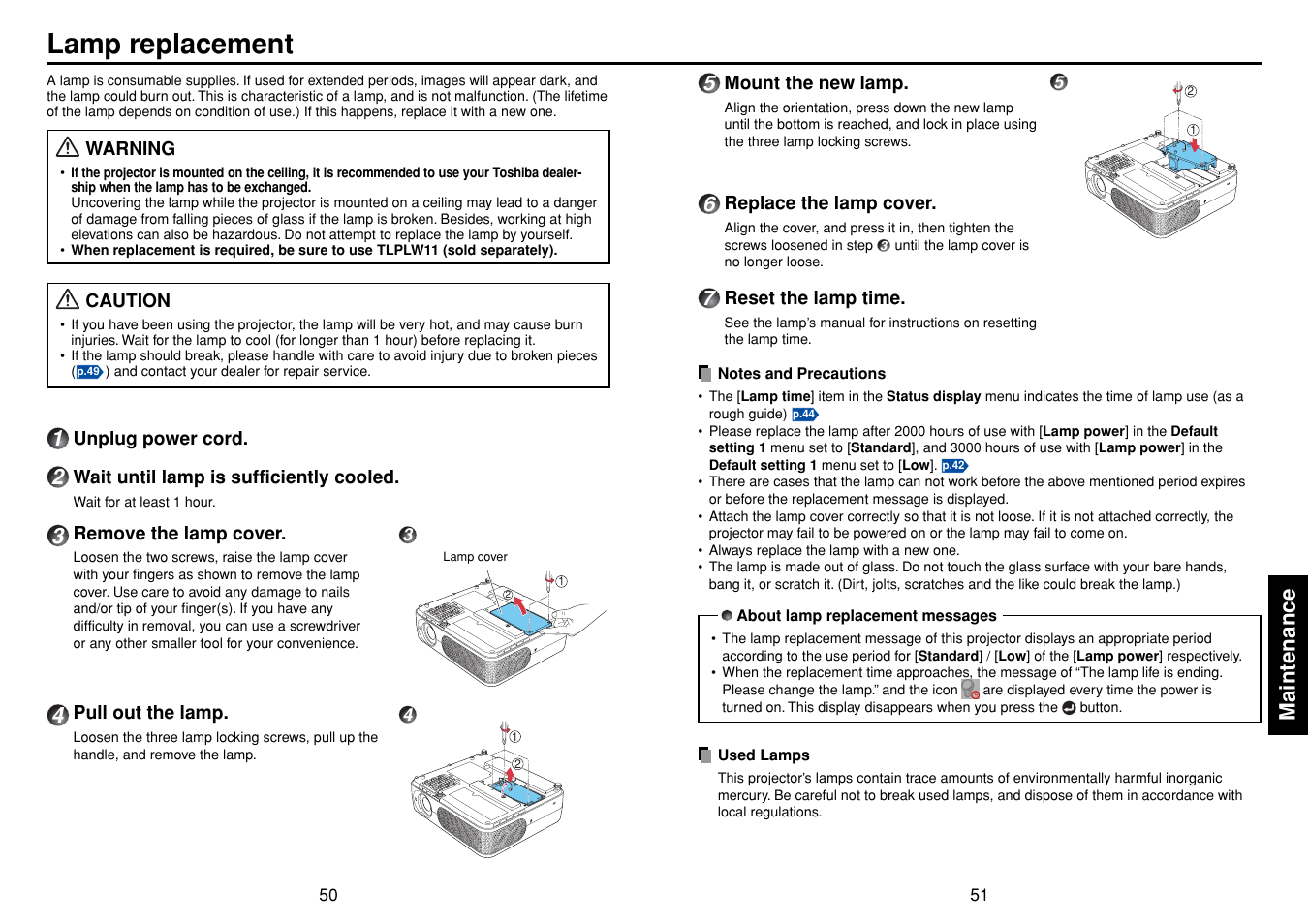 Lamp replacement

A lamp is consumable supplies. If used for extended periods, images will appear dark, and the lamp could burn out. This is characteristic of a lamp, and is not malfunction. (The lifetime of the lamp depends on condition of use.) If this happens, replace it with a new one.

WARNING

• If the projector is mounted on the ceiling, it is recommended to use your Toshiba dealership when the lamp has to be exchanged.
Uncovering the lamp while the projector is mounted on a ceiling may lead to a danger of damage from falling pieces of glass if the lamp is broken. Besides, working at high elevations can also be hazardous. Do not attempt to replace the lamp by yourself.
• When replacement is required, be sure to use TLPLW11 (sold separately).

CAUTION

• If you have been using the projector, the lamp will be very hot, and may cause burn injuries. Wait for the lamp to cool (for longer than 1 hour) before replacing it.
• If the lamp should break, please handle with care to avoid injury due to broken pieces (p.49) and contact your dealer for repair service.

1 Unplug power cord.

2 Wait until lamp is sufficiently cooled.

Wait for at least 1 hour.

3 Remove the lamp cover.

Loosen the two screws, raise the lamp cover with your fingers as shown to remove the lamp cover. Use care to avoid any damage to nails and/or tip of your finger(s). If you have any difficulty in removal, you can use a screwdriver or any other smaller tool for your convenience.

3

Lamp cover

①

②

4 Pull out the lamp.

Loosen the three lamp locking screws, pull up the handle, and remove the lamp.

4

①

②

50

5 Mount the new lamp.

Align the orientation, press down the new lamp until the bottom is reached, and lock in place using the three lamp locking screws.

5

②

①

6 Replace the lamp cover.

Align the cover, and press it in, then tighten the screws loosened in step 3 until the lamp cover is no longer loose.

7 Reset the lamp time.

See the lamp's manual for instructions on resetting the lamp time.

Notes and Precautions

• The [Lamp time] item in the Status display menu indicates the time of lamp use (as a rough guide) p.44
• Please replace the lamp after 2000 hours of use with [Lamp power] in the Default setting 1 menu set to [Standard], and 3000 hours of use with [Lamp power] in the Default setting 1 menu set to [Low]. p.42
• There are cases that the lamp can not work before the above mentioned period expires or before the replacement message is displayed.
• Attach the lamp cover correctly so that it is not loose. If it is not attached correctly, the projector may fail to be powered on or the lamp may fail to come on.
• Always replace the lamp with a new one.
• The lamp is made out of glass. Do not touch the glass surface with your bare hands, bang it, or scratch it. (Dirt, jolts, scratches and the like could break the lamp.)

About lamp replacement messages

• The lamp replacement message of this projector displays an appropriate period according to the use period for [Standard] / [Low] of the [Lamp power] respectively.
• When the replacement time approaches, the message of "The lamp life is ending. Please change the lamp." and the icon are displayed every time the power is turned on. This display disappears when you press the button.

Used Lamps

This projector's lamps contain trace amounts of environmentally harmful inorganic mercury. Be careful not to break used lamps, and dispose of them in accordance with local regulations.

Maintenance

51